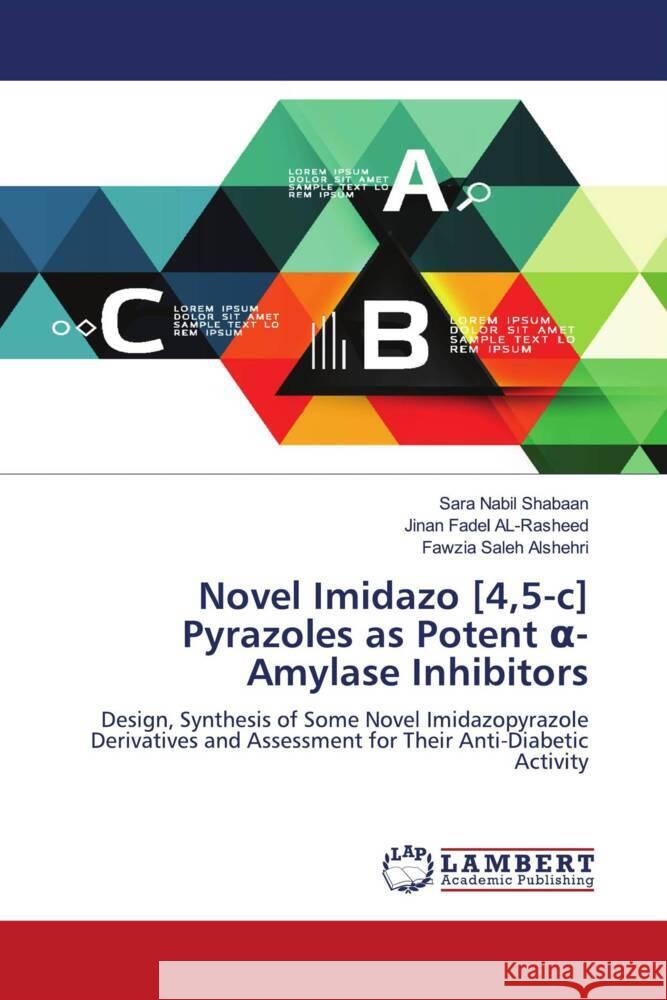 LOREM IPSUM DOLOR SIT AMET SAMPLE TEXT LO REM IPSUM

A

C

LOREM IPSUM DOLOR SIT AMET SAMPLE TEXT LO REM IPSUM

B

LOREM IPSUM DOLOR SIT AMET SAMPLE TEXT LO REM IPSUM

Sara Nabil Shabaan
Jinan Fadel AL-Rasheed
Fawzia Saleh Alshehri

Novel Imidazo [4,5-c] Pyrazoles as Potent α-Amylase Inhibitors

Design, Synthesis of Some Novel Imidazopyrazole Derivatives and Assessment for Their Anti-Diabetic Activity

LAP LAMBERT Academic Publishing